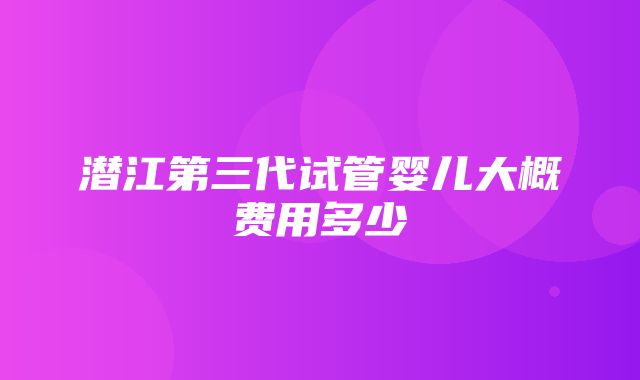 潜江第三代试管婴儿大概费用多少